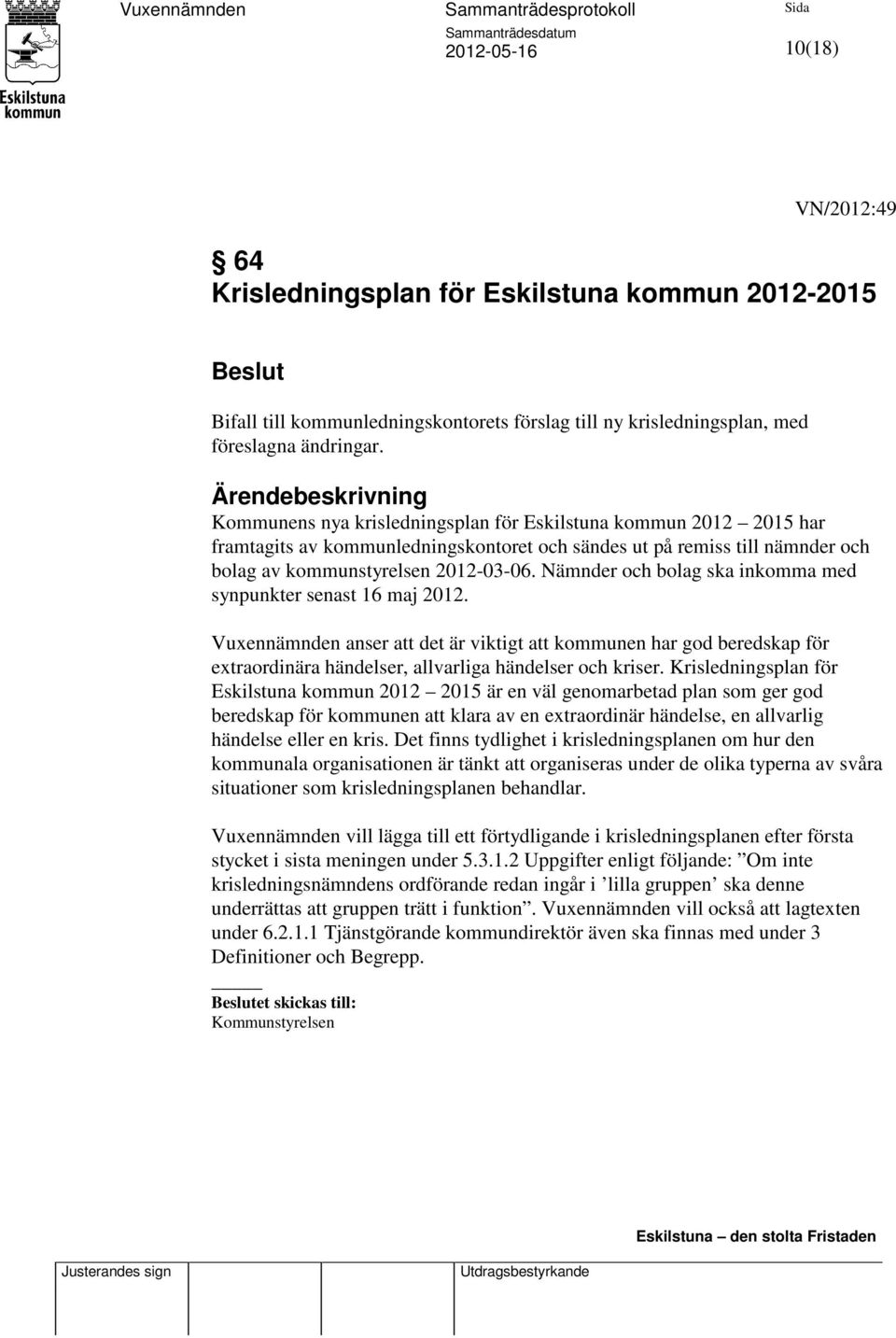 Eskilstuna kommun

Vuxennämnden

Sammanträdesprotokoll

Sammanträdesdatum
2012-05-16

Sida
10(18)

VN/2012:49

§ 64
Krisledningsplan för Eskilstuna kommun 2012-2015

Beslut

Bifall till kommunledningskontorets förslag till ny krisledningsplan, med föreslagna ändringar.

Ärendebeskrivning

Kommunens nya krisledningsplan för Eskilstuna kommun 2012 – 2015 har framtagits av kommunledningskontoret och sändes ut på remiss till nämnder och bolag av kommunstyrelsen 2012-03-06. Nämnder och bolag ska inkomma med synpunkter senast 16 maj 2012.

Vuxennämnden anser att det är viktigt att kommunen har god beredskap för extraordinära händelser, allvarliga händelser och kriser. Krisledningsplan för Eskilstuna kommun 2012 – 2015 är en väl genomarbetad plan som ger god beredskap för kommunen att klara av en extraordinär händelse, en allvarlig händelse eller en kris. Det finns tydlighet i krisledningsplanen om hur den kommunala organisationen är tänkt att organiseras under de olika typerna av svåra situationer som krisledningsplanen behandlar.

Vuxennämnden vill lägga till ett förtydligande i krisledningsplanen efter första stycket i sista meningen under 5.3.1.2 Uppgifter enligt följande: ”Om inte krisledningsnämndens ordförande redan ingår i ’lilla gruppen’ ska denne underrättas att gruppen trätt i funktion”. Vuxennämnden vill också att lagtexten under 6.2.1.1 Tjänstgörande kommundirektör även ska finnas med under 3 Definitioner och Begrepp.

Beslutet skickas till:
Kommunstyrelsen

Eskilstuna – den stolta Fristaden

Justerandes sign

Utdragsbestyrkande